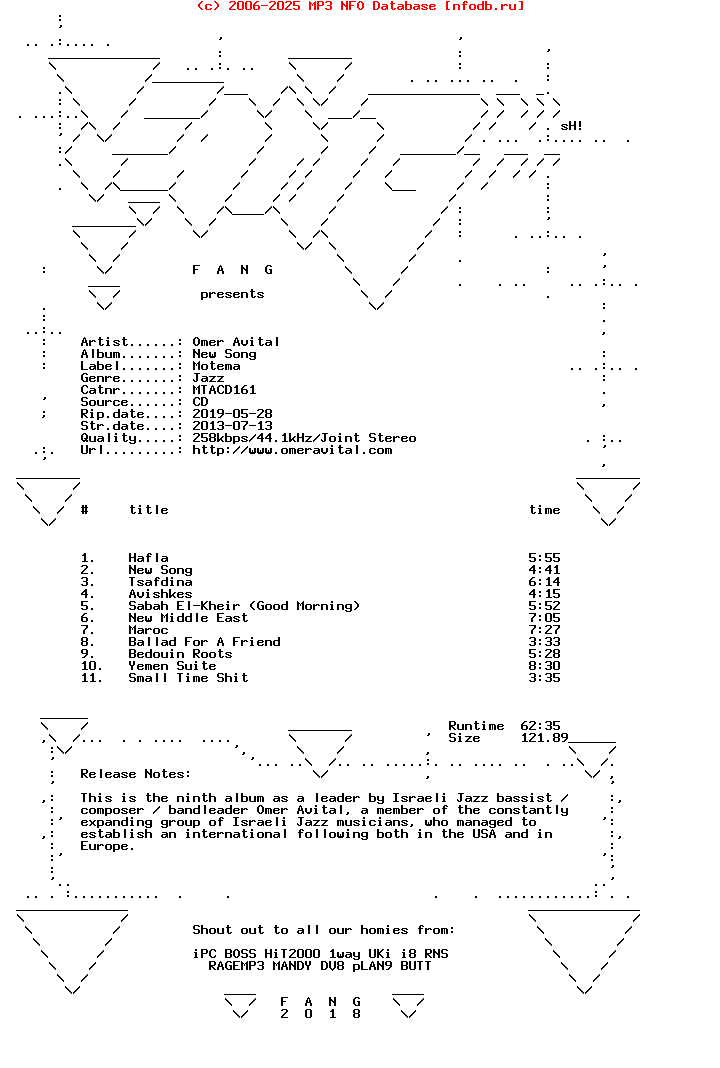 (c) 2006-2025 MP3 NFO Database [nfodb.ru]

sH!

F A N G

presents

Artist......: Omer Avital
Album.......: New Song
Label.......: Motema
Genre.......: Jazz
Catnr.......: MTACD161
Source......: CD
Rip.date....: 2019-05-28
Str.date....: 2013-07-13
Quality.....: 258kbps/44.1kHz/Joint Stereo
Url.........: http://www.omeravital.com

| # | title | time |
|---|---|---|
| 1. | Hafla | 5:55 |
| 2. | New Song | 4:41 |
| 3. | Tsafdina | 6:14 |
| 4. | Avishkes | 4:15 |
| 5. | Sabah El-Kheir (Good Morning) | 5:52 |
| 6. | New Middle East | 7:05 |
| 7. | Maroc | 7:27 |
| 8. | Ballad For A Friend | 3:33 |
| 9. | Bedouin Roots | 5:28 |
| 10. | Yemen Suite | 8:30 |
| 11. | Small Time Shit | 3:35 |

Runtime 62:35
Size 121.89

Release Notes:

This is the ninth album as a leader by Israeli Jazz bassist / composer / bandleader Omer Avital, a member of the constantly expanding group of Israeli Jazz musicians, who managed to establish an international following both in the USA and in Europe.

Shout out to all our homies from:

iPC BOSS HiT2000 1way UKi i8 RNS
RAGEMP3 MANDY DV8 pLAN9 BUTT

F A N G
2 0 1 8